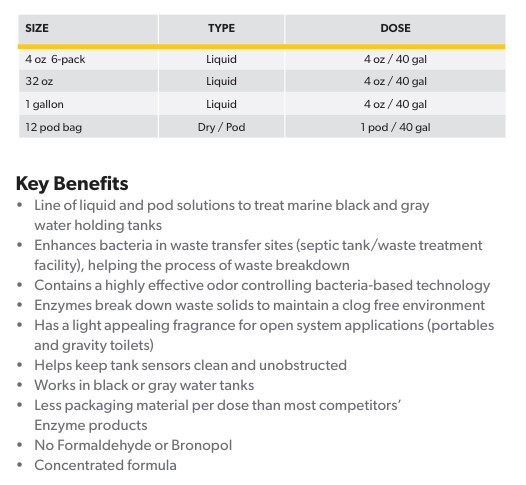 | SIZE | TYPE | DOSE |
|---|---|---|
| 4 oz 6-pack | Liquid | 4 oz / 40 gal |
| 32 oz | Liquid | 4 oz / 40 gal |
| 1 gallon | Liquid | 4 oz / 40 gal |
| 12 pod bag | Dry / Pod | 1 pod / 40 gal |

Key Benefits

• Line of liquid and pod solutions to treat marine black and gray water holding tanks
• Enhances bacteria in waste transfer sites (septic tank/waste treatment facility), helping the process of waste breakdown
• Contains a highly effective odor controlling bacteria-based technology
• Enzymes break down waste solids to maintain a clog free environment
• Has a light appealing fragrance for open system applications (portables and gravity toilets)
• Helps keep tank sensors clean and unobstructed
• Works in black or gray water tanks
• Less packaging material per dose than most competitors' Enzyme products
• No Formaldehyde or Bronopol
• Concentrated formula